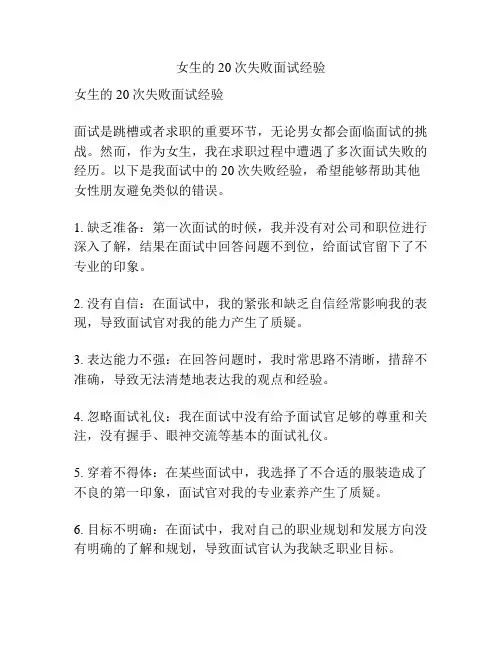 女生的 20 次失败面试经验

女生的 20 次失败面试经验

面试是跳槽或者求职的重要环节，无论男女都会面临面试的挑战。然而，作为女生，我在求职过程中遭遇了多次面试失败的经历。以下是我面试中的 20 次失败经验，希望能够帮助其他女性朋友避免类似的错误。

1. 缺乏准备：第一次面试的时候，我并没有对公司和职位进行深入了解，结果在面试中回答问题不到位，给面试官留下了不专业的印象。

2. 没有自信：在面试中，我的紧张和缺乏自信经常影响我的表现，导致面试官对我的能力产生了质疑。

3. 表达能力不强：在回答问题时，我时常思路不清晰，措辞不准确，导致无法清楚地表达我的观点和经验。

4. 忽略面试礼仪：我在面试中没有给予面试官足够的尊重和关注，没有握手、眼神交流等基本的面试礼仪。

5. 穿着不得体：在某些面试中，我选择了不合适的服装造成了不良的第一印象，面试官对我的专业素养产生了质疑。

6. 目标不明确：在面试中，我对自己的职业规划和发展方向没有明确的了解和规划，导致面试官认为我缺乏职业目标。